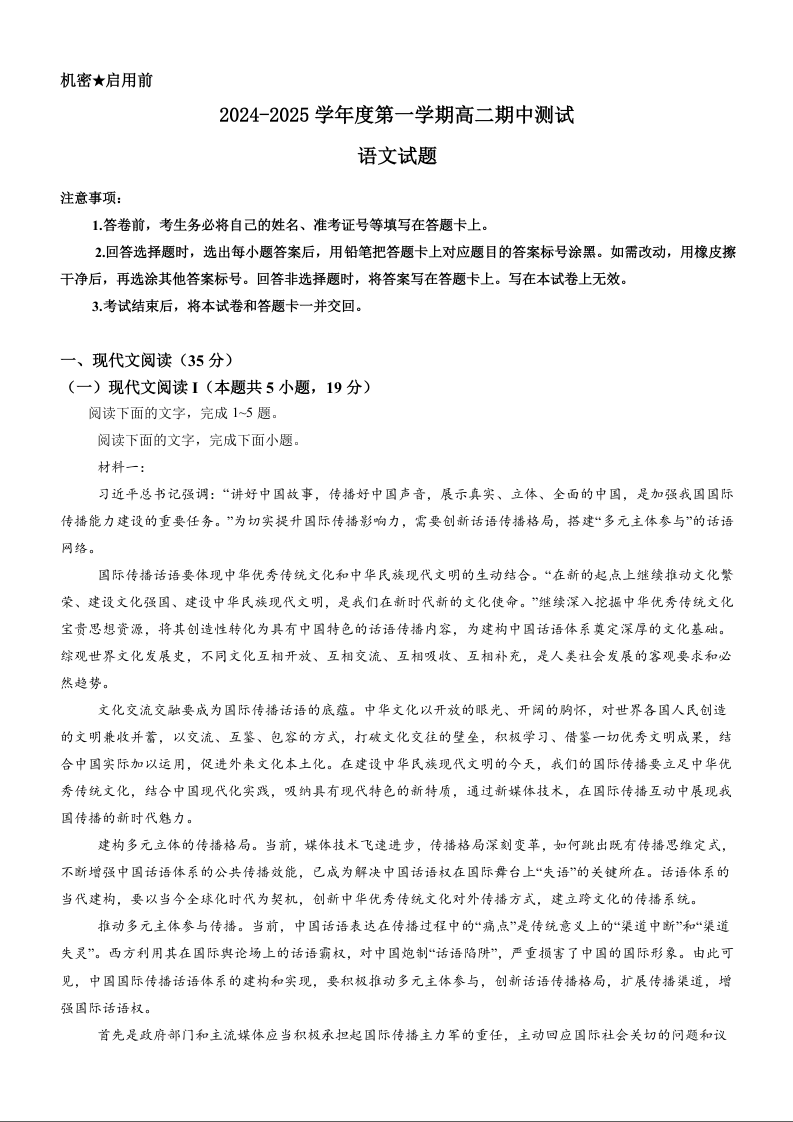 机密★启用前

2024-2025 学年度第一学期高二期中测试

语文试题

注意事项：

1.答卷前，考生务必将自己的姓名、准考证号等填写在答题卡上。

2.回答选择题时，选出每小题答案后，用铅笔把答题卡上对应题目的答案标号涂黑。如需改动，用橡皮擦干净后，再选涂其他答案标号。回答非选择题时，将答案写在答题卡上。写在本试卷上无效。

3.考试结束后，将本试卷和答题卡一并交回。

一、现代文阅读（35 分）

（一）现代文阅读 I（本题共 5 小题，19 分）

阅读下面的文字，完成 1~5 题。

阅读下面的文字，完成下面小题。

材料一：

习近平总书记强调：“讲好中国故事，传播好中国声音，展示真实、立体、全面的中国，是加强我国国际传播能力建设的重要任务。”为切实提升国际传播影响力，需要创新话语传播格局，搭建“多元主体参与”的话语网络。

国际传播话语要体现中华优秀传统文化和中华民族现代文明的生动结合。“在新的起点上继续推动文化繁荣、建设文化强国、建设中华民族现代文明，是我们在新时代新的文化使命。”继续深入挖掘中华优秀传统文化宝贵思想资源，将其创造性转化为具有中国特色的话语传播内容，为建构中国话语体系奠定深厚的文化基础。综观世界文化发展史，不同文化互相开放、互相交流、互相吸收、互相补充，是人类社会发展的客观要求和必然趋势。

文化交流交融要成为国际传播话语的底蕴。中华文化以开放的眼光、开阔的胸怀，对世界各国人民创造的文明兼收并蓄，以交流、互鉴、包容的方式，打破文化交往的壁垒，积极学习、借鉴一切优秀文明成果，结合中国实际加以运用，促进外来文化本土化。在建设中华民族现代文明的今天，我们的国际传播要立足中华优秀传统文化，结合中国现代化实践，吸纳具有现代特色的新特质，通过新媒体技术，在国际传播互动中展现我国传播的新时代魅力。

建构多元立体的传播格局。当前，媒体技术飞速进步，传播格局深刻变革，如何跳出既有传播思维定式，不断增强中国话语体系的公共传播效能，已成为解决中国话语权在国际舞台上“失语”的关键所在。话语体系的当代建构，要以当今全球化时代为契机，创新中华优秀传统文化对外传播方式，建立跨文化的传播系统。

推动多元主体参与传播。当前，中国话语表达在传播过程中的“痛点”是传统意义上的“渠道中断”和“渠道失灵”。西方利用其在国际舆论场上的话语霸权，对中国炮制“话语陷阱”，严重损害了中国的国际形象。由此可见，中国国际传播话语体系的建构和实现，要积极推动多元主体参与，创新话语传播格局，扩展传播渠道，增强国际话语权。

首先是政府部门和主流媒体应当积极承担起国际传播主力军的重任，主动回应国际社会关切的问题和议